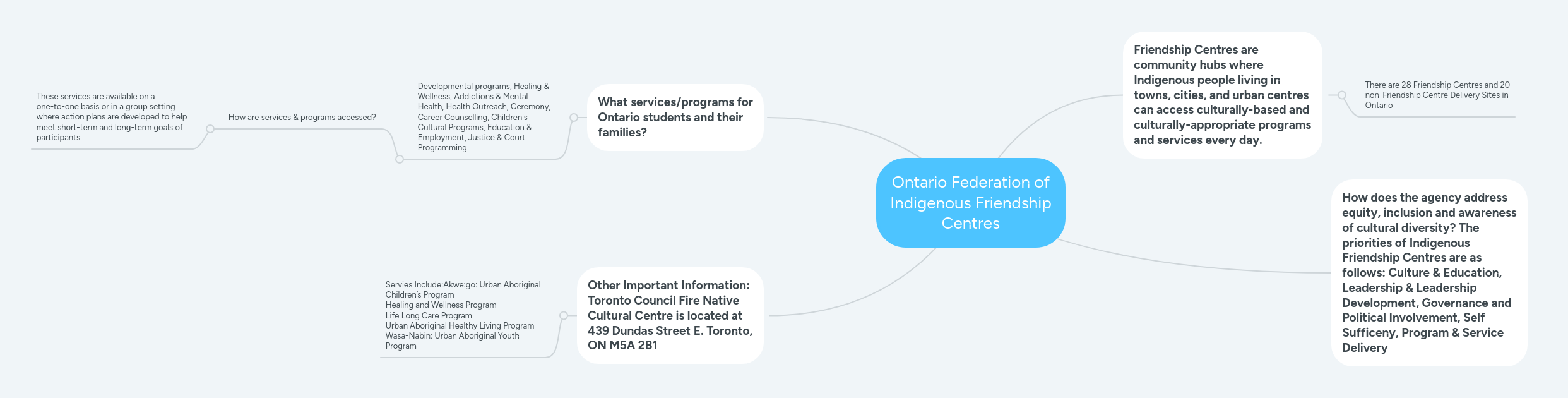 Ontario Federation of Indigenous Friendship Centres

Friendship Centres are community hubs where Indigenous people living in towns, cities, and urban centres can access culturally-based and culturally-appropriate programs and services every day.

There are 28 Friendship Centres and 20 non-Friendship Centre Delivery Sites in Ontario

How does the agency address equity, inclusion and awareness of cultural diversity? The priorities of Indigenous Friendship Centres are as follows: Culture & Education, Leadership & Leadership Development, Governance and Political Involvement, Self Sufficeny, Program & Service Delivery

What services/programs for Ontario students and their families?

Developmental programs, Healing & Wellness, Addictions & Mental Health, Health Outreach, Ceremony, Career Counselling, Children's Cultural Programs, Education & Employment, Justice & Court Programming

How are services & programs accessed?

These services are available on a one-to-one basis or in a group setting where action plans are developed to help meet short-term and long-term goals of participants

Other Important Information: Toronto Council Fire Native Cultural Centre is located at 439 Dundas Street E. Toronto, ON M5A 2B1

Servies Include:Akwe:go: Urban Aboriginal Children's Program
Healing and Wellness Program
Life Long Care Program
Urban Aboriginal Healthy Living Program
Wasa-Nabin: Urban Aboriginal Youth Program